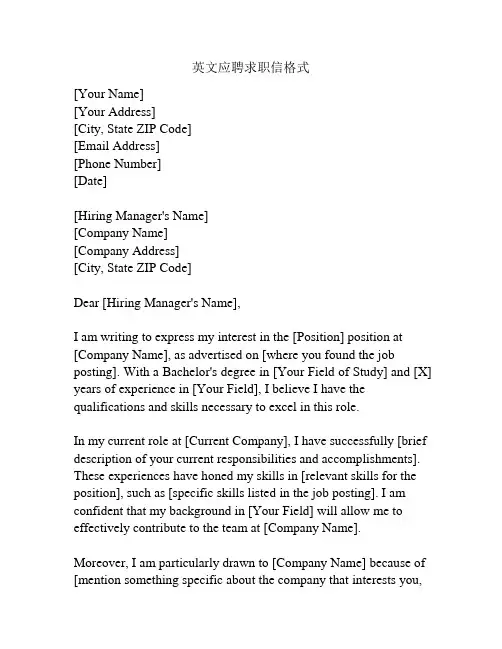 英文应聘求职信格式

[Your Name]
[Your Address]
[City, State ZIP Code]
[Email Address]
[Phone Number]
[Date]

[Hiring Manager's Name]
[Company Name]
[Company Address]
[City, State ZIP Code]

Dear [Hiring Manager's Name],

I am writing to express my interest in the [Position] position at [Company Name], as advertised on [where you found the job posting]. With a Bachelor's degree in [Your Field of Study] and [X] years of experience in [Your Field], I believe I have the qualifications and skills necessary to excel in this role.

In my current role at [Current Company], I have successfully [brief description of your current responsibilities and accomplishments]. These experiences have honed my skills in [relevant skills for the position], such as [specific skills listed in the job posting]. I am confident that my background in [Your Field] will allow me to effectively contribute to the team at [Company Name].

Moreover, I am particularly drawn to [Company Name] because of [mention something specific about the company that interests you,